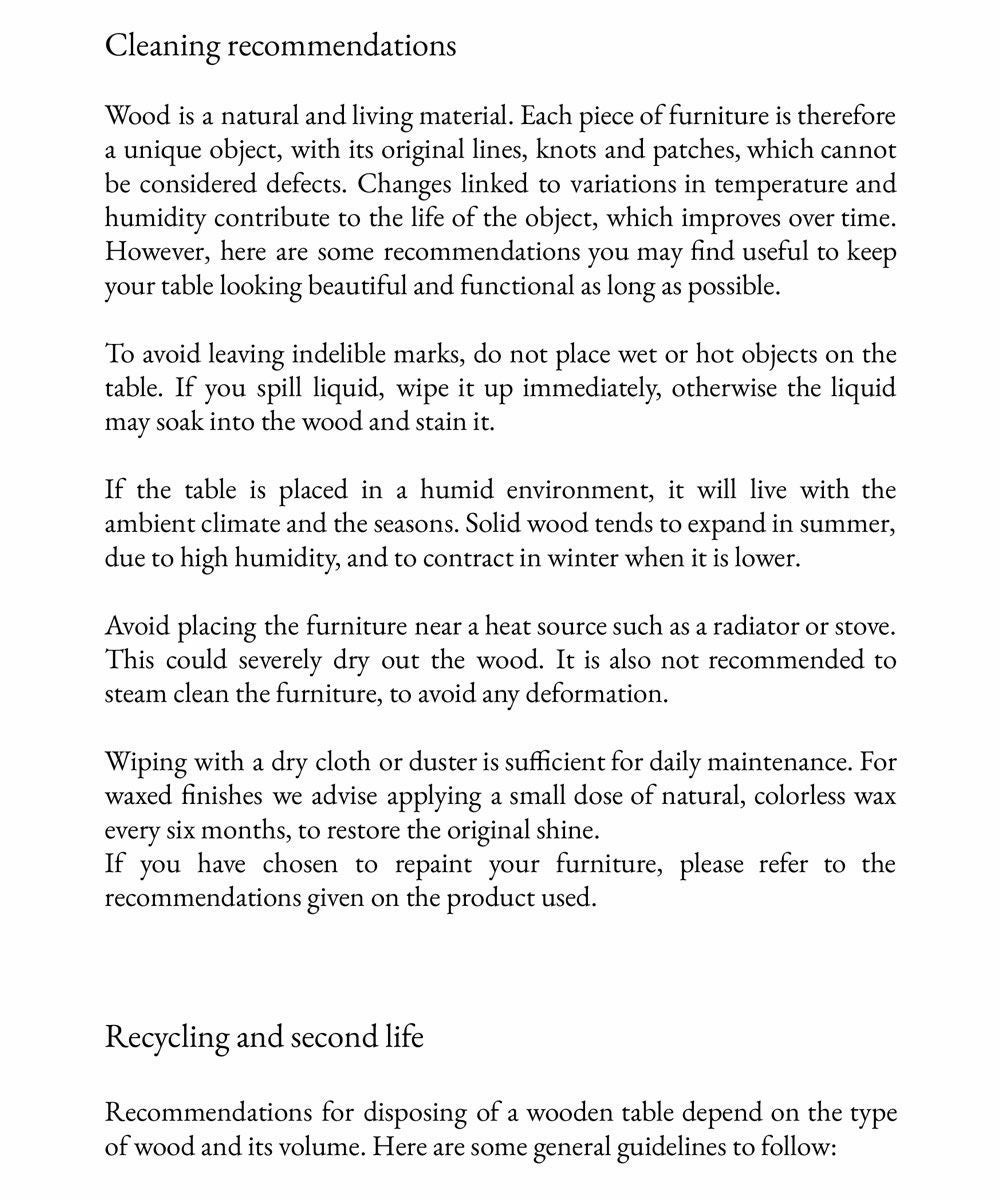 Cleaning recommendations

Wood is a natural and living material. Each piece of furniture is therefore a unique object, with its original lines, knots and patches, which cannot be considered defects. Changes linked to variations in temperature and humidity contribute to the life of the object, which improves over time. However, here are some recommendations you may find useful to keep your table looking beautiful and functional as long as possible.

To avoid leaving indelible marks, do not place wet or hot objects on the table. If you spill liquid, wipe it up immediately, otherwise the liquid may soak into the wood and stain it.

If the table is placed in a humid environment, it will live with the ambient climate and the seasons. Solid wood tends to expand in summer, due to high humidity, and to contract in winter when it is lower.

Avoid placing the furniture near a heat source such as a radiator or stove. This could severely dry out the wood. It is also not recommended to steam clean the furniture, to avoid any deformation.

Wiping with a dry cloth or duster is sufficient for daily maintenance. For waxed finishes we advise applying a small dose of natural, colorless wax every six months, to restore the original shine.
If you have chosen to repaint your furniture, please refer to the recommendations given on the product used.

Recycling and second life

Recommendations for disposing of a wooden table depend on the type of wood and its volume. Here are some general guidelines to follow: